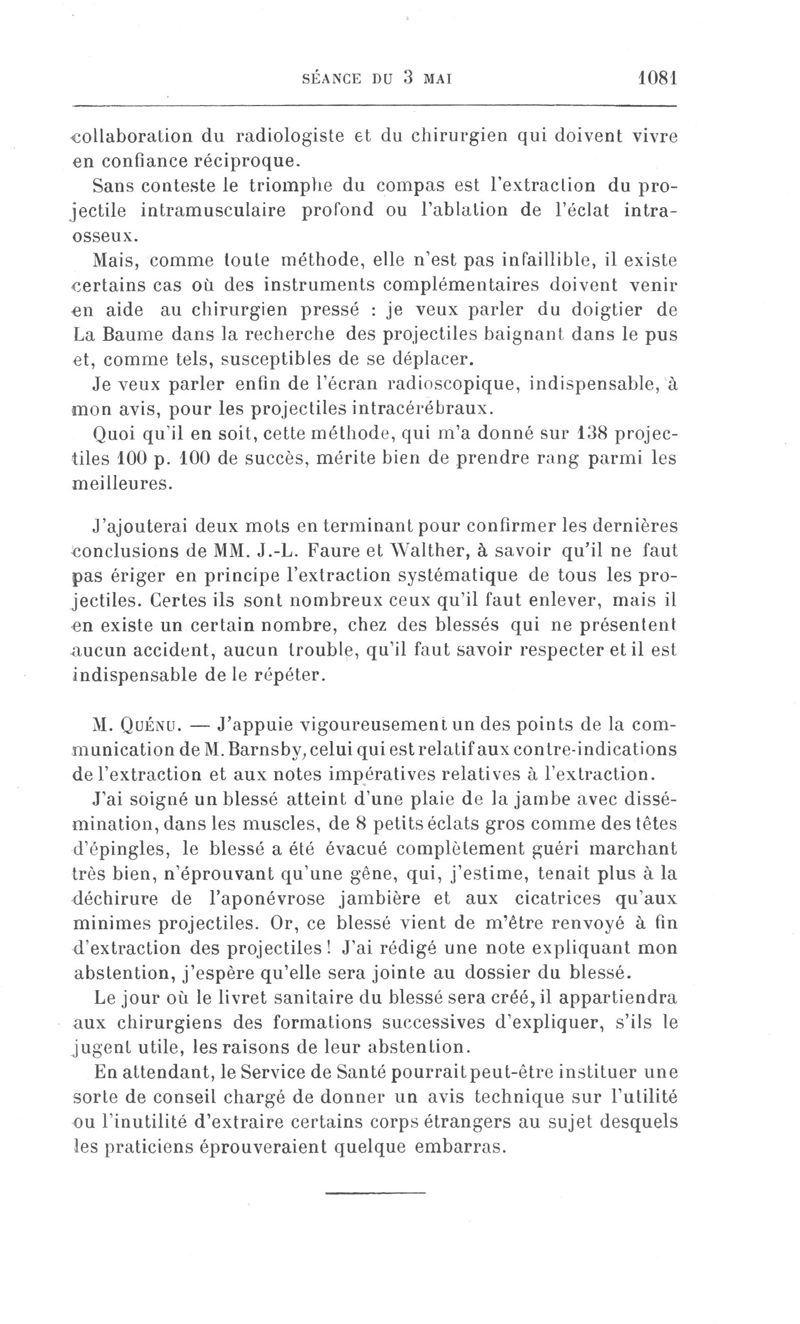 SÉANCE DU 3 MAI 1081

collaboration du radiologiste et du chirurgien qui doivent vivre en confiance réciproque.

Sans conteste le triomphe du compas est l'extraction du projectile intramusculaire profond ou l'ablation de l'éclat intra-osseux.

Mais, comme toute méthode, elle n'est pas infaillible, il existe certains cas où des instruments complémentaires doivent venir en aide au chirurgien pressé : je veux parler du doigtier de La Baume dans la recherche des projectiles baignant dans le pus et, comme tels, susceptibles de se déplacer.

Je veux parler enfin de l'écran radioscopique, indispensable, à mon avis, pour les projectiles intracérébraux.

Quoi qu'il en soit, cette méthode, qui m'a donné sur 138 projectiles 100 p. 100 de succès, mérite bien de prendre rang parmi les meilleures.

J'ajouterai deux mots en terminant pour confirmer les dernières conclusions de MM. J.-L. Faure et Walther, à savoir qu'il ne faut pas ériger en principe l'extraction systématique de tous les projectiles. Certes ils sont nombreux ceux qu'il faut enlever, mais il en existe un certain nombre, chez des blessés qui ne présentent aucun accident, aucun trouble, qu'il faut savoir respecter et il est indispensable de le répéter.

M. Quénu. — J'appuie vigoureusement un des points de la communication de M. Barnsby, celui qui est relatif aux contre-indications de l'extraction et aux notes impératives relatives à l'extraction.

J'ai soigné un blessé atteint d'une plaie de la jambe avec dissémination, dans les muscles, de 8 petits éclats gros comme des têtes d'épingles, le blessé a été évacué complètement guéri marchant très bien, n'éprouvant qu'une gêne, qui, j'estime, tenait plus à la déchirure de l'aponévrose jambière et aux cicatrices qu'aux minimes projectiles. Or, ce blessé vient de m'être renvoyé à fin d'extraction des projectiles ! J'ai rédigé une note expliquant mon abstention, j'espère qu'elle sera jointe au dossier du blessé.

Le jour où le livret sanitaire du blessé sera créé, il appartiendra aux chirurgiens des formations successives d'expliquer, s'ils le jugent utile, les raisons de leur abstention.

En attendant, le Service de Santé pourrait peut-être instituer une sorte de conseil chargé de donner un avis technique sur l'utilité ou l'inutilité d'extraire certains corps étrangers au sujet desquels les praticiens éprouveraient quelque embarras.